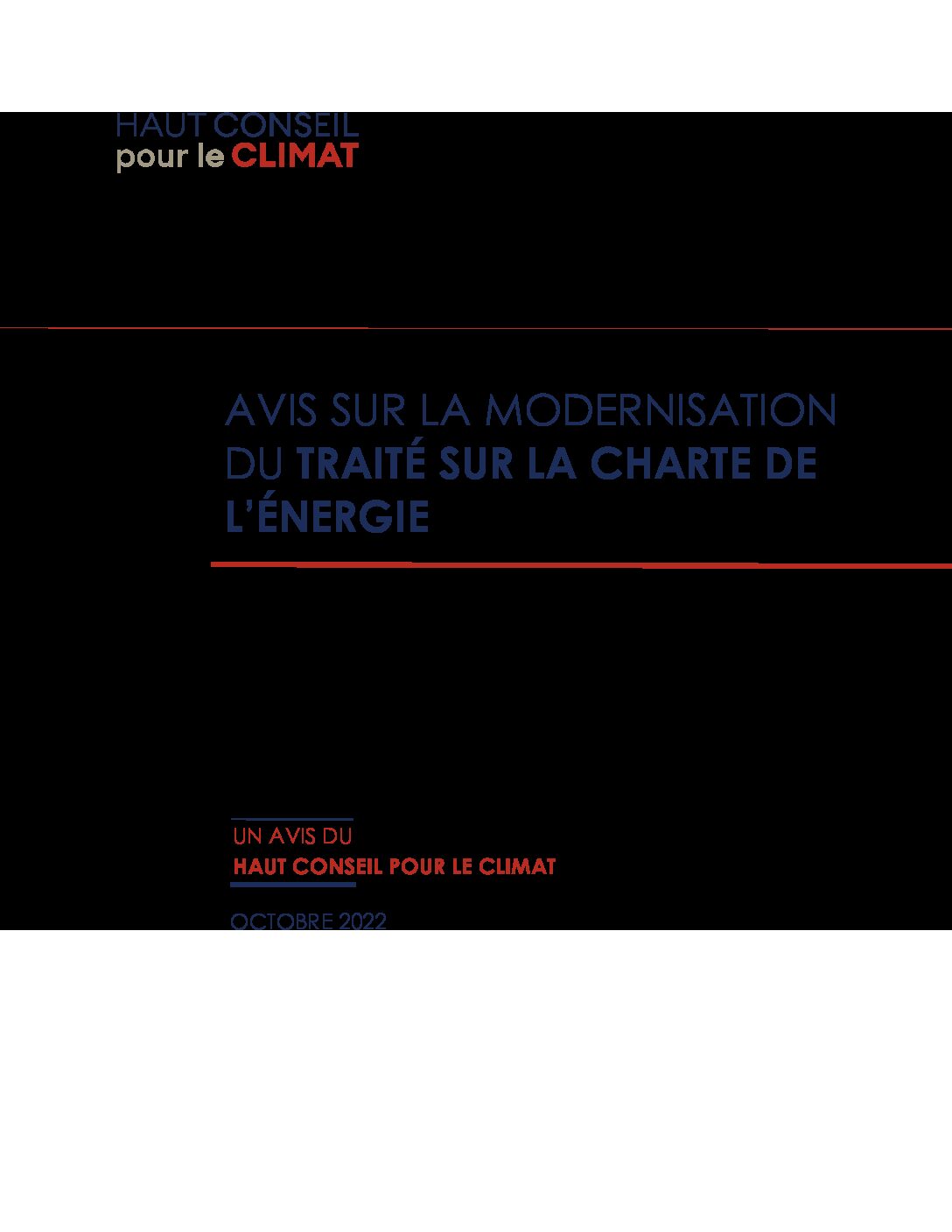 HAUT CONSEIL
pour le CLIMAT

AVIS SUR LA MODERNISATION DU TRAITÉ SUR LA CHARTE DE L'ÉNERGIE

UN AVIS DU
HAUT CONSEIL POUR LE CLIMAT

OCTOBRE 2022